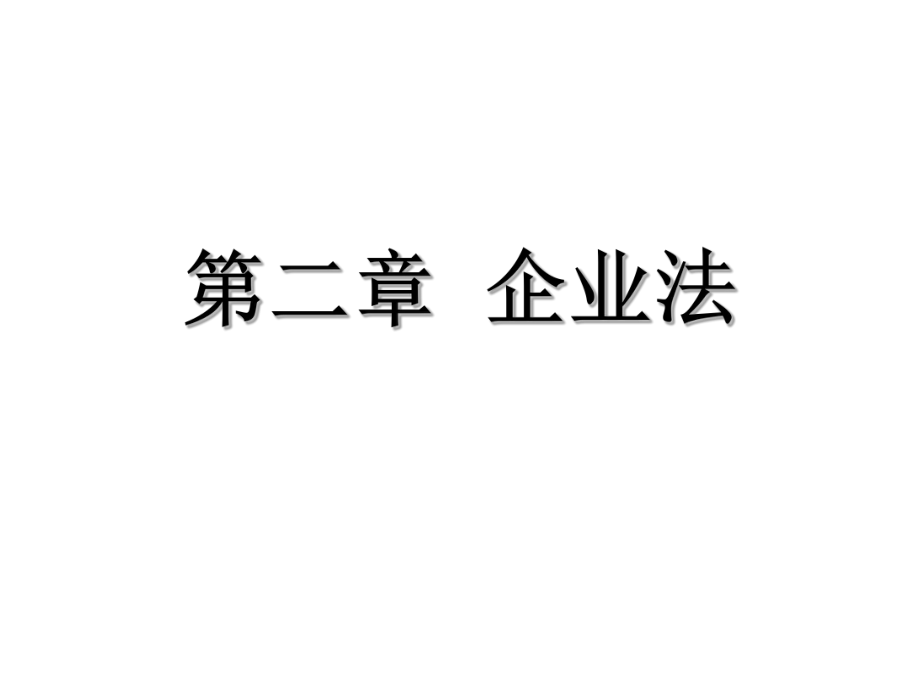 第二章 企业法